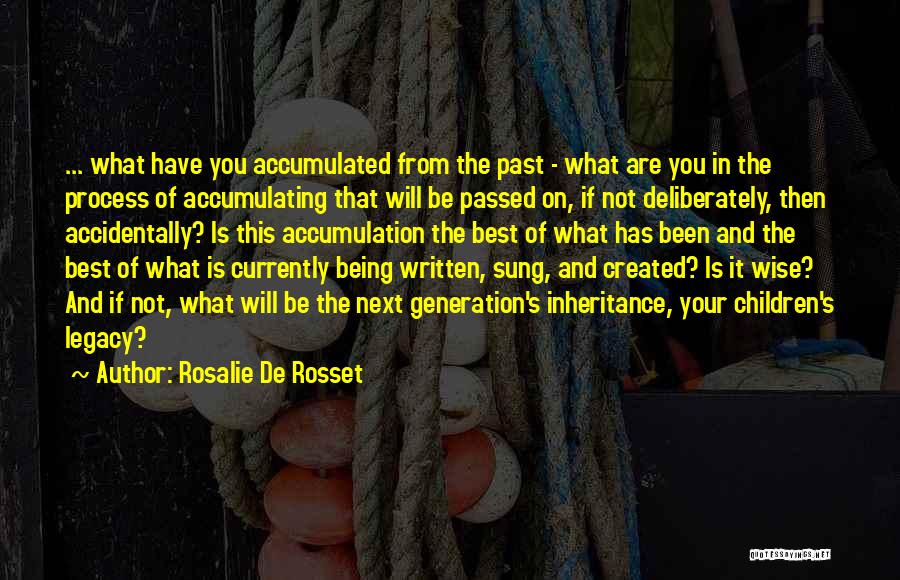 ... what have you accumulated from the past - what are you in the process of accumulating that will be passed on, if not deliberately, then accidentally? Is this accumulation the best of what has been and the best of what is currently being written, sung, and created? Is it wise? And if not, what will be the next generation's inheritance, your children's legacy?

~ Author: Rosalie De Rosset

QUOTESSAYINGS.NET